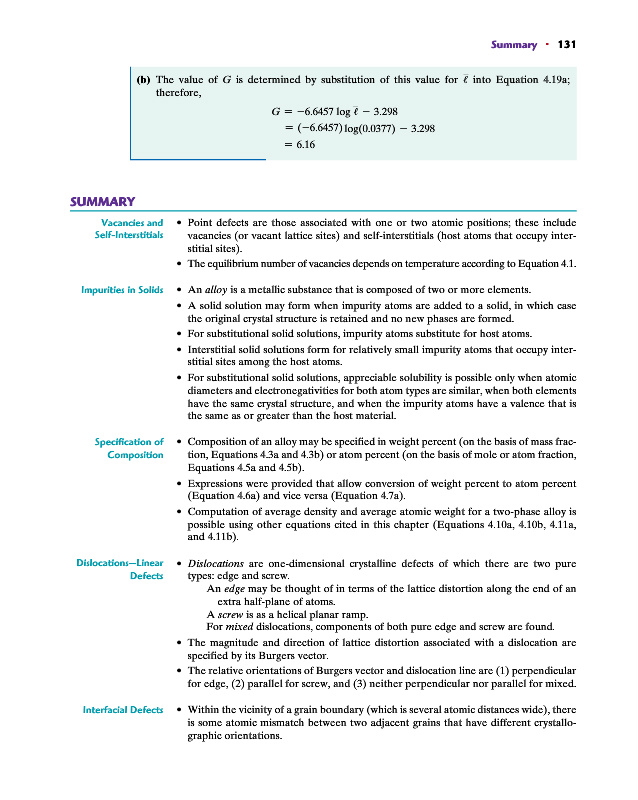 Summary • 131

(b) The value of $G$ is determined by substitution of this value for $\bar{\ell}$ into Equation 4.19a; therefore,

$G = -6.6457 \log \bar{\ell} - 3.298$
$= (-6.6457)\log(0.0377) - 3.298$
$= 6.16$

SUMMARY

Vacancies and Self-Interstitials

• Point defects are those associated with one or two atomic positions; these include vacancies (or vacant lattice sites) and self-interstitials (host atoms that occupy interstitial sites).
• The equilibrium number of vacancies depends on temperature according to Equation 4.1.

Impurities in Solids

• An alloy is a metallic substance that is composed of two or more elements.
• A solid solution may form when impurity atoms are added to a solid, in which case the original crystal structure is retained and no new phases are formed.
• For substitutional solid solutions, impurity atoms substitute for host atoms.
• Interstitial solid solutions form for relatively small impurity atoms that occupy interstitial sites among the host atoms.
• For substitutional solid solutions, appreciable solubility is possible only when atomic diameters and electronegativities for both atom types are similar, when both elements have the same crystal structure, and when the impurity atoms have a valence that is the same as or greater than the host material.

Specification of Composition

• Composition of an alloy may be specified in weight percent (on the basis of mass fraction, Equations 4.3a and 4.3b) or atom percent (on the basis of mole or atom fraction, Equations 4.5a and 4.5b).
• Expressions were provided that allow conversion of weight percent to atom percent (Equation 4.6a) and vice versa (Equation 4.7a).
• Computation of average density and average atomic weight for a two-phase alloy is possible using other equations cited in this chapter (Equations 4.10a, 4.10b, 4.11a, and 4.11b).

Dislocations—Linear Defects

• Dislocations are one-dimensional crystalline defects of which there are two pure types: edge and screw.
An edge may be thought of in terms of the lattice distortion along the end of an extra half-plane of atoms.
A screw is as a helical planar ramp.
For mixed dislocations, components of both pure edge and screw are found.
• The magnitude and direction of lattice distortion associated with a dislocation are specified by its Burgers vector.
• The relative orientations of Burgers vector and dislocation line are (1) perpendicular for edge, (2) parallel for screw, and (3) neither perpendicular nor parallel for mixed.

Interfacial Defects

• Within the vicinity of a grain boundary (which is several atomic distances wide), there is some atomic mismatch between two adjacent grains that have different crystallographic orientations.